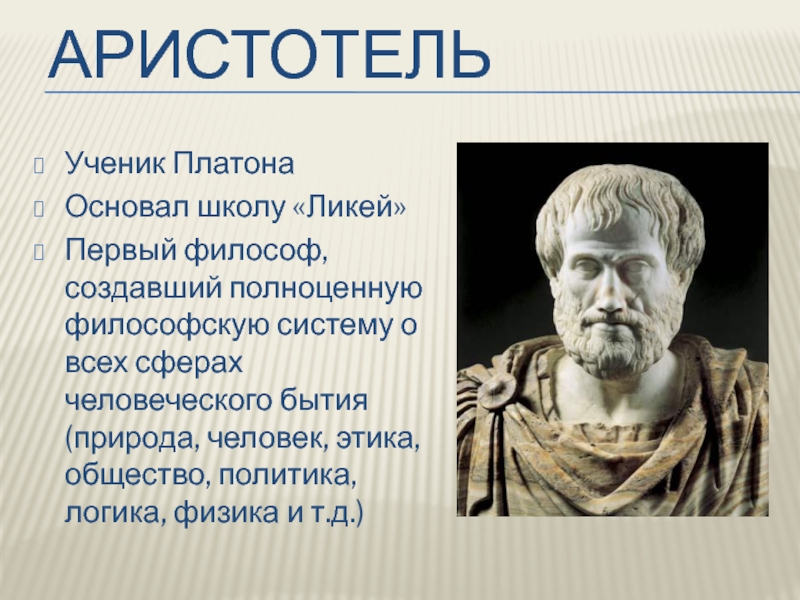 АРИСТОТЕЛЬ

Ученик Платона

Основал школу «Ликей»

Первый философ, создавший полноценную философскую систему о всех сферах человеческого бытия (природа, человек, этика, общество, политика, логика, физика и т.д.)